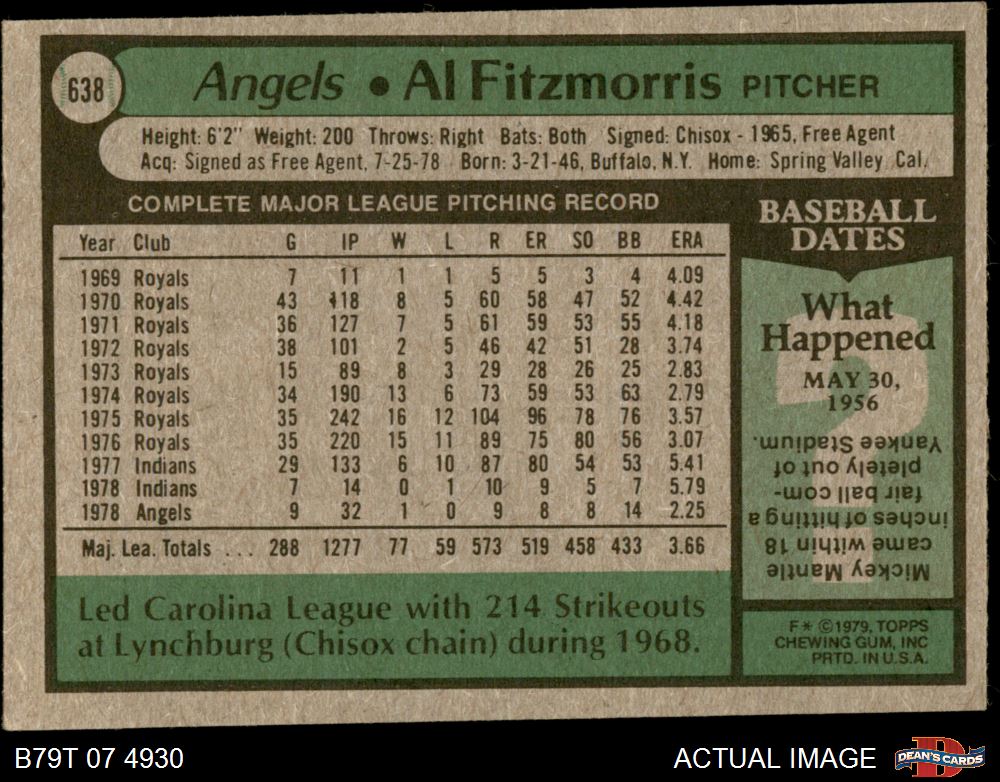 638 Angels • Al Fitzmorris PITCHER

Height: 6'2" Weight: 200 Throws: Right Bats: Both Signed: Chisox - 1965, Free Agent
Acq: Signed as Free Agent, 7-25-78 Born: 3-21-46, Buffalo, N.Y. Home: Spring Valley Cal.

COMPLETE MAJOR LEAGUE PITCHING RECORD

| Year | Club | G | IP | W | L | R | ER | SO | BB | ERA |
|---|---|---|---|---|---|---|---|---|---|---|
| 1969 | Royals | 7 | 11 | 1 | 1 | 5 | 5 | 3 | 4 | 4.09 |
| 1970 | Royals | 43 | 118 | 8 | 5 | 60 | 58 | 47 | 52 | 4.42 |
| 1971 | Royals | 36 | 127 | 7 | 5 | 61 | 59 | 53 | 55 | 4.18 |
| 1972 | Royals | 38 | 101 | 2 | 5 | 46 | 42 | 51 | 28 | 3.74 |
| 1973 | Royals | 15 | 89 | 8 | 3 | 29 | 28 | 26 | 25 | 2.83 |
| 1974 | Royals | 34 | 190 | 13 | 6 | 73 | 59 | 53 | 63 | 2.79 |
| 1975 | Royals | 35 | 242 | 16 | 12 | 104 | 96 | 78 | 76 | 3.57 |
| 1976 | Royals | 35 | 220 | 15 | 11 | 89 | 75 | 80 | 56 | 3.07 |
| 1977 | Indians | 29 | 133 | 6 | 10 | 87 | 80 | 54 | 53 | 5.41 |
| 1978 | Indians | 7 | 14 | 0 | 1 | 10 | 9 | 5 | 7 | 5.79 |
| 1978 | Angels | 9 | 32 | 1 | 0 | 9 | 8 | 8 | 14 | 2.25 |
| Maj. Lea. Totals . . . | | 288 | 1277 | 77 | 59 | 573 | 519 | 458 | 433 | 3.66 |

Led Carolina League with 214 Strikeouts at Lynchburg (Chisox chain) during 1968.

BASEBALL DATES

What Happened

MAY 30, 1956

Mickey Mantle came within 18 inches of hitting a fair ball completely out of Yankee Stadium.

F* ©1979, TOPPS CHEWING GUM, INC PRTD. IN U.S.A.

B79T 07 4930

ACTUAL IMAGE

DEAN'S CARDS